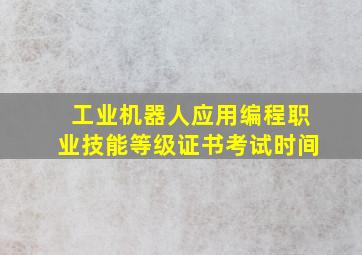 工业机器人应用编程职业技能等级证书考试时间